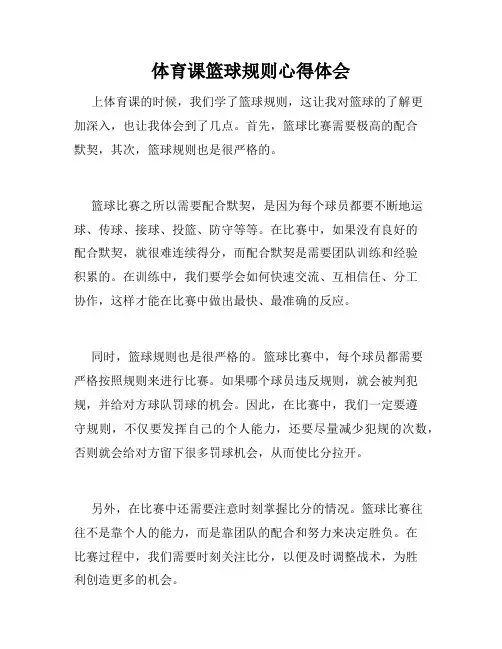 体育课篮球规则心得体会

上体育课的时候，我们学了篮球规则，这让我对篮球的了解更加深入，也让我体会到了几点。首先，篮球比赛需要极高的配合默契，其次，篮球规则也是很严格的。

篮球比赛之所以需要配合默契，是因为每个球员都要不断地运球、传球、接球、投篮、防守等等。在比赛中，如果没有良好的配合默契，就很难连续得分，而配合默契是需要团队训练和经验积累的。在训练中，我们要学会如何快速交流、互相信任、分工协作，这样才能在比赛中做出最快、最准确的反应。

同时，篮球规则也是很严格的。篮球比赛中，每个球员都需要严格按照规则来进行比赛。如果哪个球员违反规则，就会被判犯规，并给对方球队罚球的机会。因此，在比赛中，我们一定要遵守规则，不仅要发挥自己的个人能力，还要尽量减少犯规的次数，否则就会给对方留下很多罚球机会，从而使比分拉开。

另外，在比赛中还需要注意时刻掌握比分的情况。篮球比赛往往不是靠个人的能力，而是靠团队的配合和努力来决定胜负。在比赛过程中，我们需要时刻关注比分，以便及时调整战术，为胜利创造更多的机会。